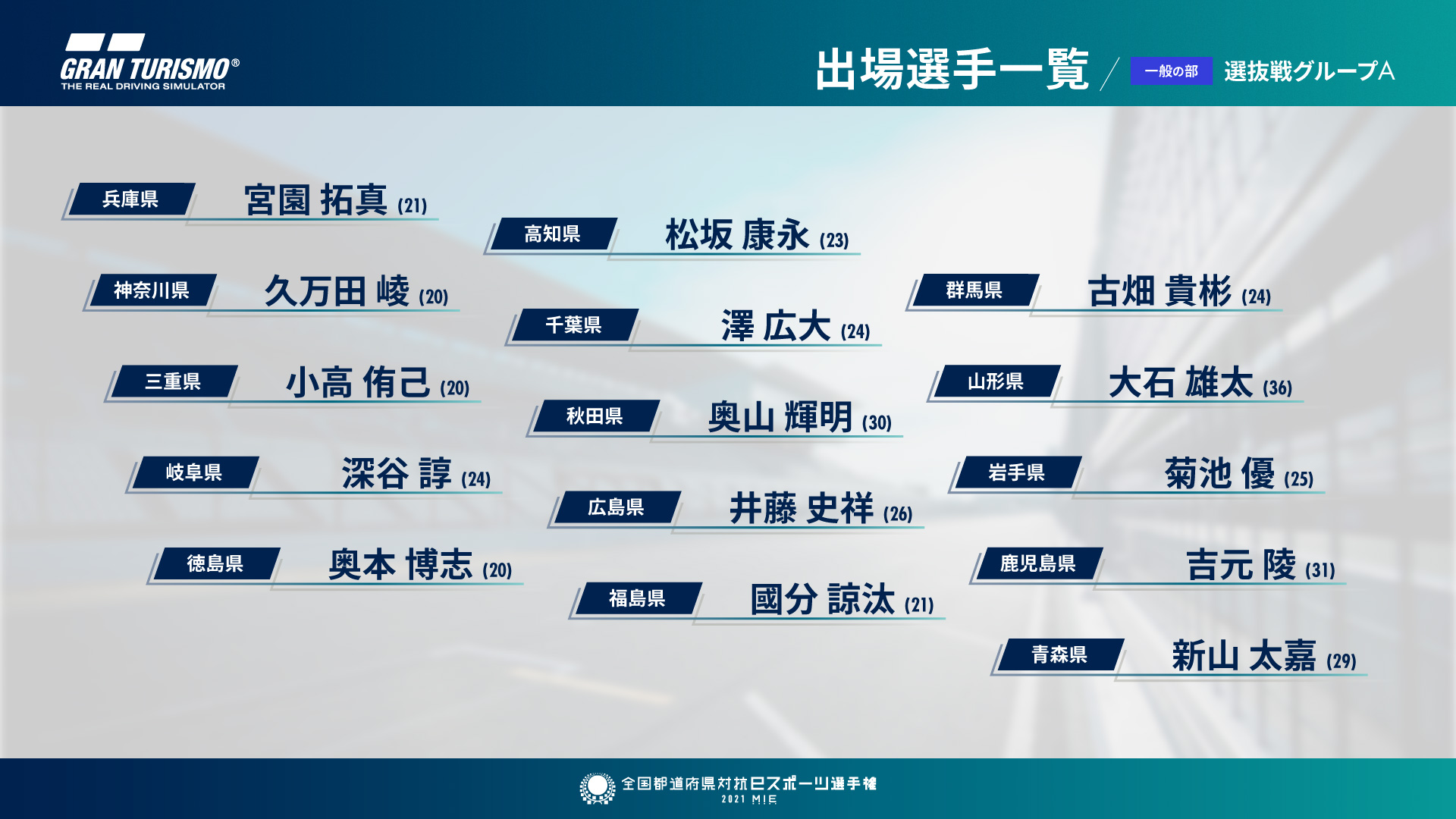 GRAN TURISMO®
THE REAL DRIVING SIMULATOR

出場選手一覧 / 一般の部 選抜戦グループA

兵庫県 宮園 拓真 (21)
神奈川県 久万田 崚 (20)
三重県 小高 侑己 (20)
岐阜県 深谷 諄 (24)
徳島県 奥本 博志 (20)

高知県 松坂 康永 (23)
千葉県 澤 広大 (24)
秋田県 奥山 輝明 (30)
広島県 井藤 史祥 (26)
福島県 國分 諒汰 (21)

群馬県 古畑 貴彬 (24)
山形県 大石 雄太 (36)
岩手県 菊池 優 (25)
鹿児島県 吉元 陵 (31)
青森県 新山 太嘉 (29)

全国都道府県対抗eスポーツ選手権
2021 MIE